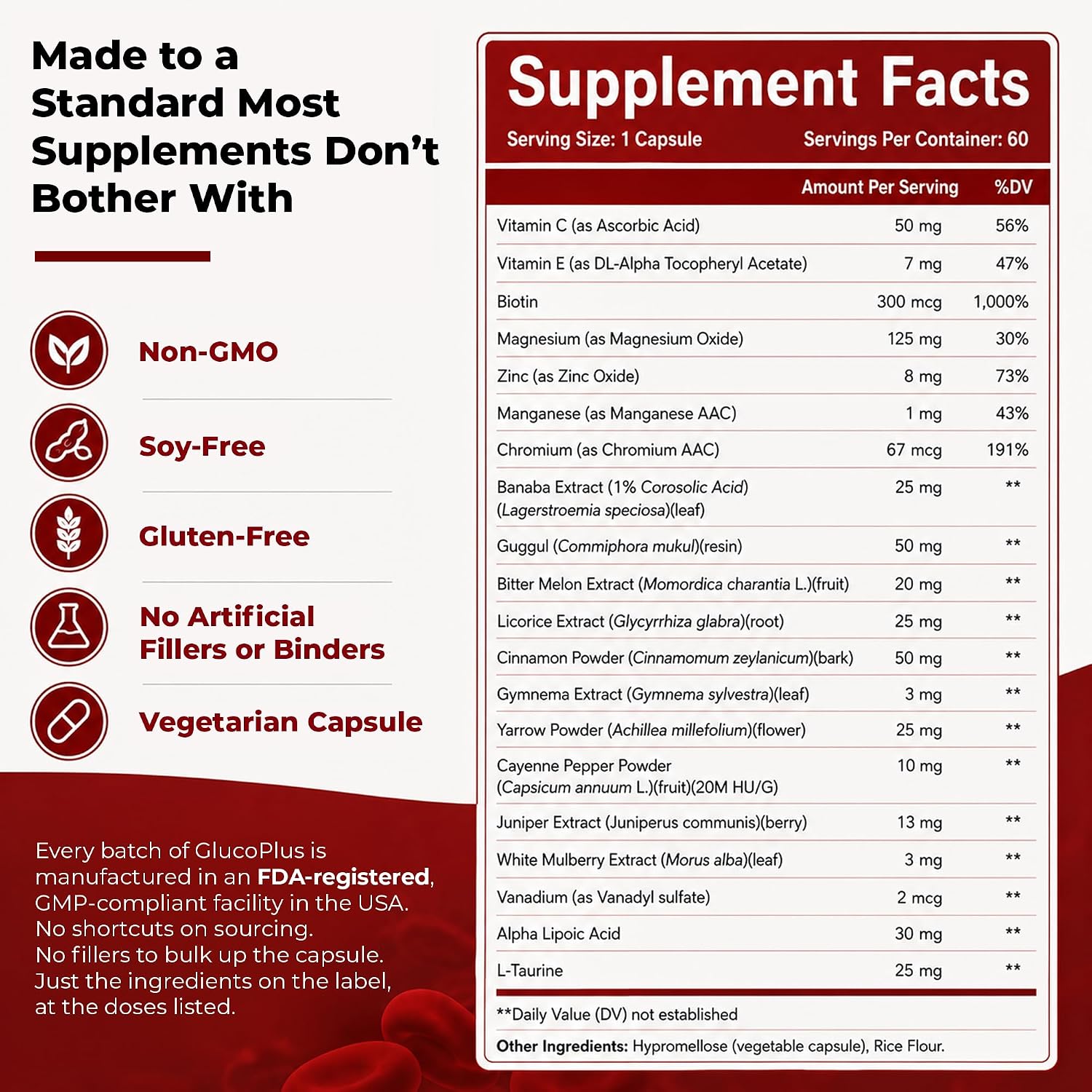 Made to a Standard Most Supplements Don't Bother With

Non-GMO

Soy-Free

Gluten-Free

No Artificial Fillers or Binders

Vegetarian Capsule

Every batch of GlucoPlus is manufactured in an FDA-registered, GMP-compliant facility in the USA.
No shortcuts on sourcing.
No fillers to bulk up the capsule.
Just the ingredients on the label, at the doses listed.

Supplement Facts
Serving Size: 1 Capsule Servings Per Container: 60

| | Amount Per Serving | %DV |
|---|---|---|
| Vitamin C (as Ascorbic Acid) | 50 mg | 56% |
| Vitamin E (as DL-Alpha Tocopheryl Acetate) | 7 mg | 47% |
| Biotin | 300 mcg | 1,000% |
| Magnesium (as Magnesium Oxide) | 125 mg | 30% |
| Zinc (as Zinc Oxide) | 8 mg | 73% |
| Manganese (as Manganese AAC) | 1 mg | 43% |
| Chromium (as Chromium AAC) | 67 mcg | 191% |
| Banaba Extract (1% Corosolic Acid) (Lagerstroemia speciosa)(leaf) | 25 mg | ** |
| Guggul (Commiphora mukul)(resin) | 50 mg | ** |
| Bitter Melon Extract (Momordica charantia L.)(fruit) | 20 mg | ** |
| Licorice Extract (Glycyrrhiza glabra)(root) | 25 mg | ** |
| Cinnamon Powder (Cinnamomum zeylanicum)(bark) | 50 mg | ** |
| Gymnema Extract (Gymnema sylvestra)(leaf) | 3 mg | ** |
| Yarrow Powder (Achillea millefolium)(flower) | 25 mg | ** |
| Cayenne Pepper Powder (Capsicum annuum L.)(fruit)(20M HU/G) | 10 mg | ** |
| Juniper Extract (Juniperus communis)(berry) | 13 mg | ** |
| White Mulberry Extract (Morus alba)(leaf) | 3 mg | ** |
| Vanadium (as Vanadyl sulfate) | 2 mcg | ** |
| Alpha Lipoic Acid | 30 mg | ** |
| L-Taurine | 25 mg | ** |

**Daily Value (DV) not established

Other Ingredients: Hypromellose (vegetable capsule), Rice Flour.